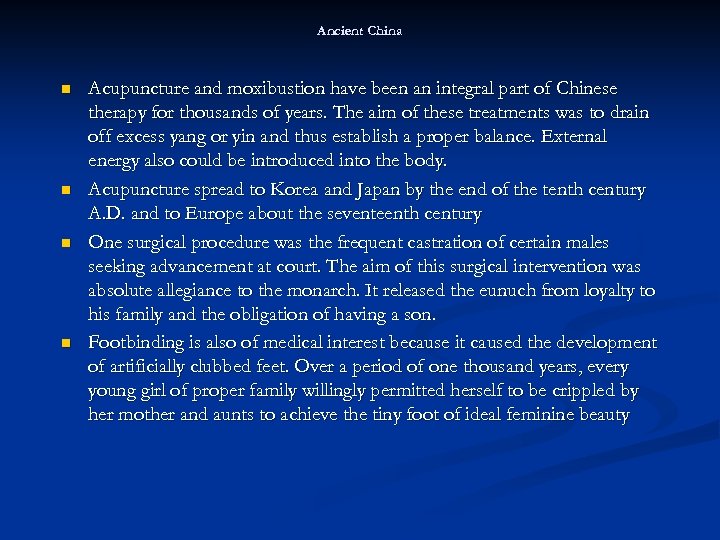 Ancient China

- Acupuncture and moxibustion have been an integral part of Chinese therapy for thousands of years. The aim of these treatments was to drain off excess yang or yin and thus establish a proper balance. External energy also could be introduced into the body.
- Acupuncture spread to Korea and Japan by the end of the tenth century A.D. and to Europe about the seventeenth century
- One surgical procedure was the frequent castration of certain males seeking advancement at court. The aim of this surgical intervention was absolute allegiance to the monarch. It released the eunuch from loyalty to his family and the obligation of having a son.
- Footbinding is also of medical interest because it caused the development of artificially clubbed feet. Over a period of one thousand years, every young girl of proper family willingly permitted herself to be crippled by her mother and aunts to achieve the tiny foot of ideal feminine beauty